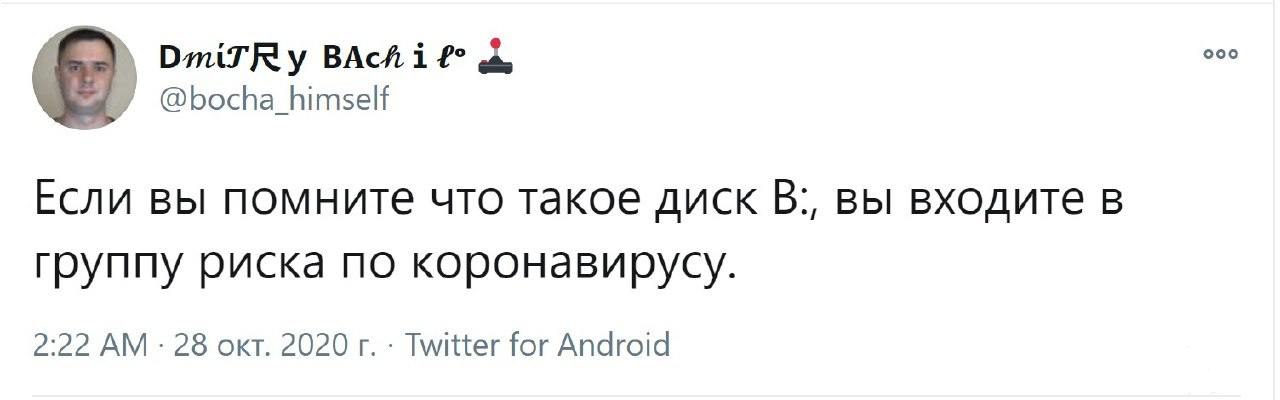 DmiTRy BAch i l°
@bocha_himself

Если вы помните что такое диск B:, вы входите в группу риска по коронавирусу.

2:22 AM · 28 окт. 2020 г. · Twitter for Android